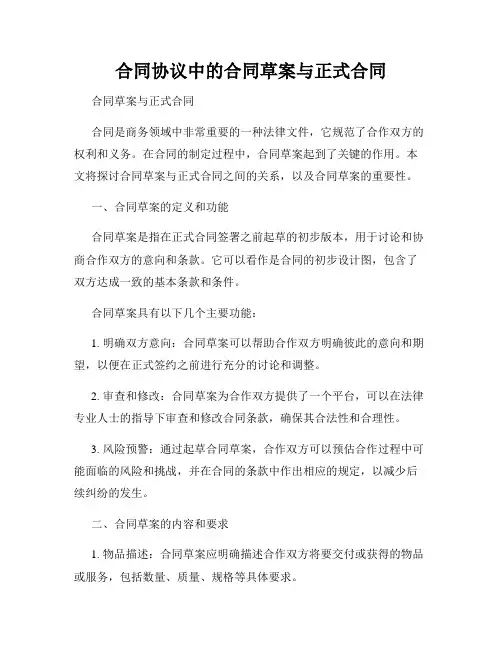 合同协议中的合同草案与正式合同

合同草案与正式合同

合同是商务领域中非常重要的一种法律文件，它规范了合作双方的权利和义务。在合同的制定过程中，合同草案起到了关键的作用。本文将探讨合同草案与正式合同之间的关系，以及合同草案的重要性。

一、合同草案的定义和功能

合同草案是指在正式合同签署之前起草的初步版本，用于讨论和协商合作双方的意向和条款。它可以看作是合同的初步设计图，包含了双方达成一致的基本条款和条件。

合同草案具有以下几个主要功能：

1. 明确双方意向：合同草案可以帮助合作双方明确彼此的意向和期望，以便在正式签约之前进行充分的讨论和调整。

2. 审查和修改：合同草案为合作双方提供了一个平台，可以在法律专业人士的指导下审查和修改合同条款，确保其合法性和合理性。

3. 风险预警：通过起草合同草案，合作双方可以预估合作过程中可能面临的风险和挑战，并在合同的条款中作出相应的规定，以减少后续纠纷的发生。

二、合同草案的内容和要求

1. 物品描述：合同草案应明确描述合作双方将要交付或获得的物品或服务，包括数量、质量、规格等具体要求。